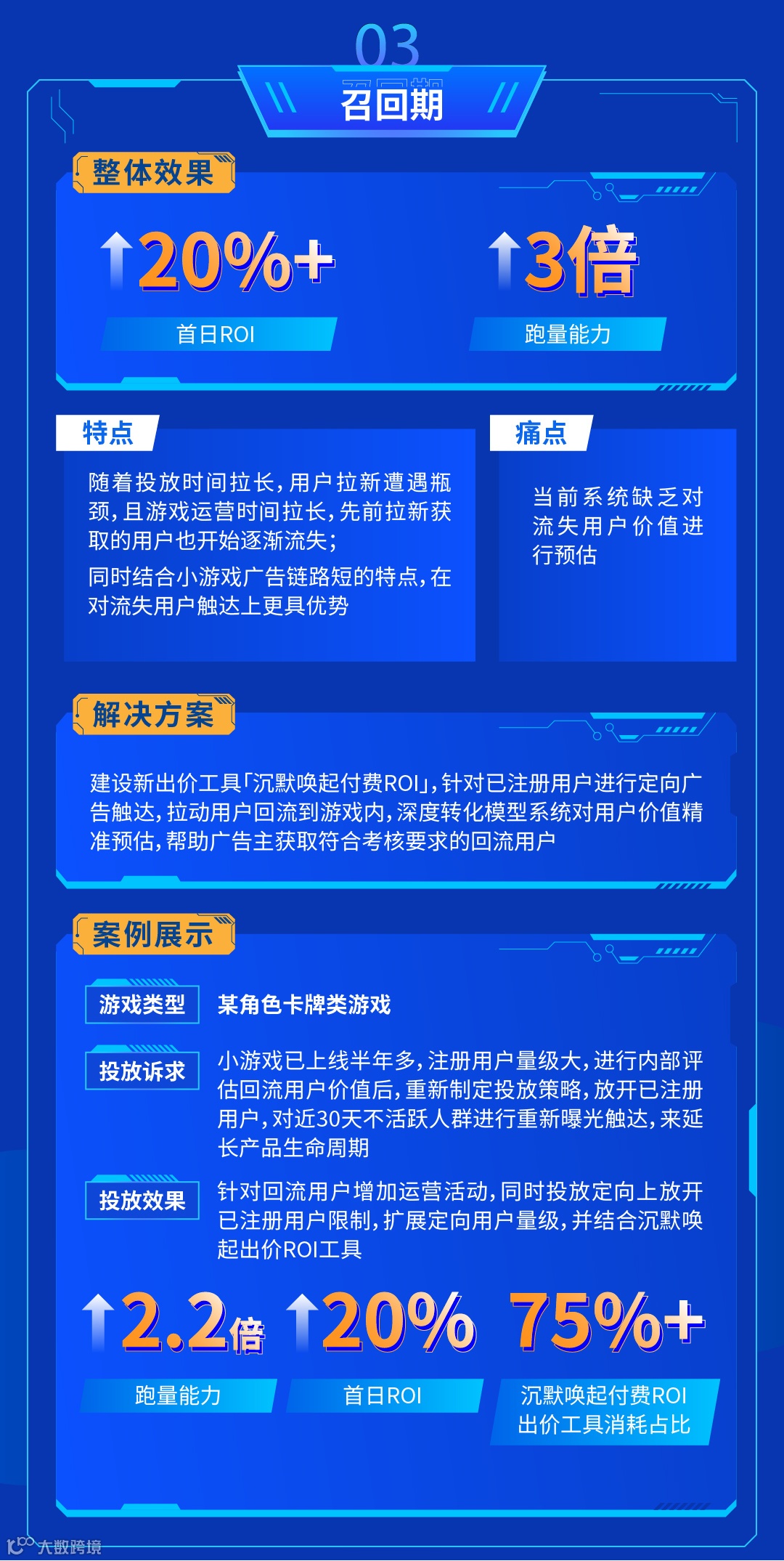 03

召回期

整体效果

20%+

首日ROI

3倍

跑量能力

特点

随着投放时间拉长，用户拉新遭遇瓶颈，且游戏运营时间拉长，先前拉新获取的用户也开始逐渐流失；

同时结合小游戏广告链路短的特点，在对流失用户触达上更具优势

痛点

当前系统缺乏对流失用户价值进行预估

解决方案

建设新出价工具「沉默唤起付费ROI」，针对已注册用户进行定向广告触达，拉动用户回流到游戏内，深度转化模型系统对用户价值精准预估，帮助广告主获取符合考核要求的回流用户

案例展示

游戏类型

某角色卡牌类游戏

投放诉求

小游戏已上线半年多，注册用户量级大，进行内部评估回流用户价值后，重新制定投放策略，放开已注册用户，对近30天不活跃人群进行重新曝光触达，来延长产品生命周期

投放效果

针对回流用户增加运营活动，同时投放定向上放开已注册用户限制，扩展定向用户量级，并结合沉默唤起出价ROI工具

2.2倍

跑量能力

20%

首日ROI

75%+

沉默唤起付费ROI出价工具消耗占比

大数跨境